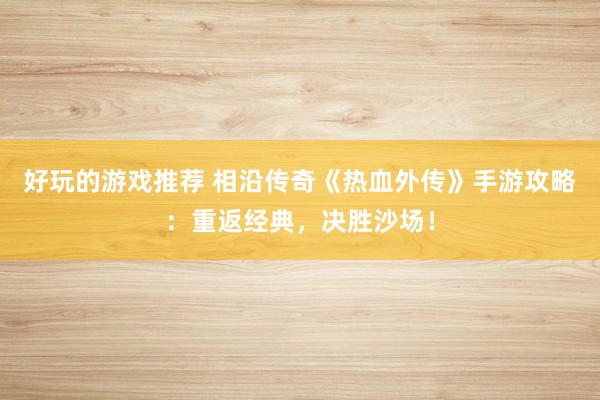 好玩的游戏推荐 相沿传奇《热血外传》手游攻略：重返经典，决胜沙场！